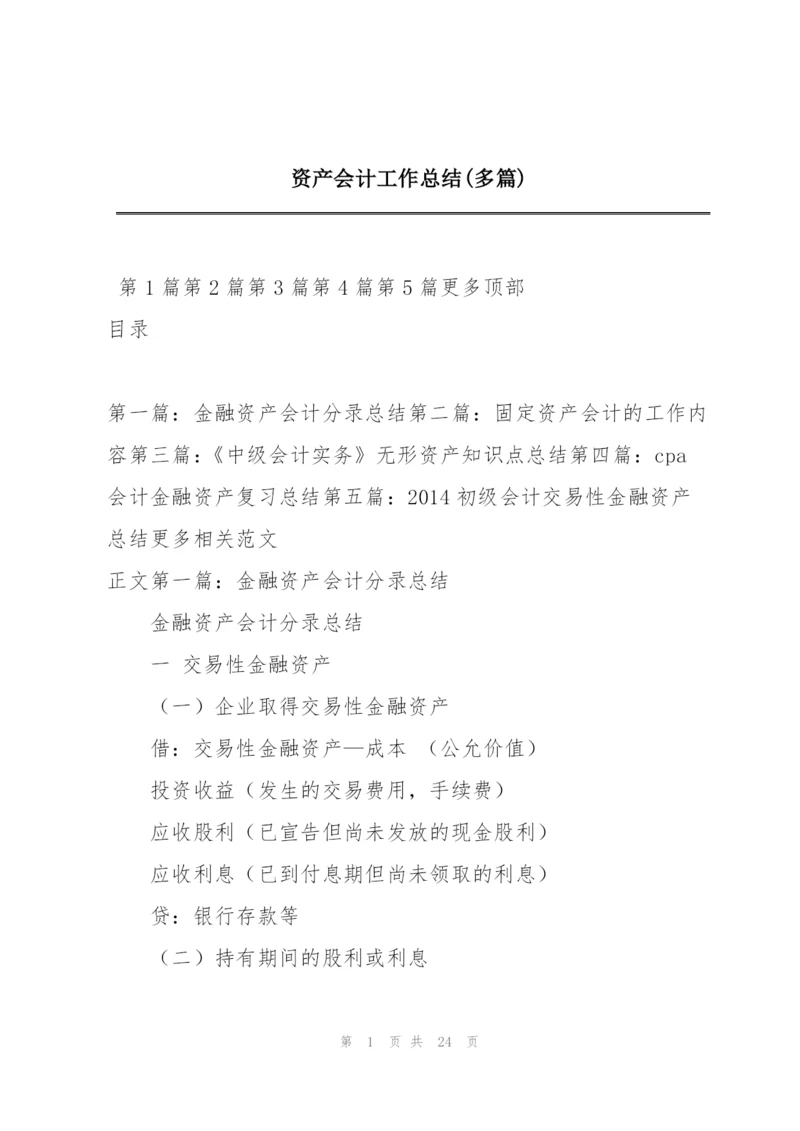 资产会计工作总结(多篇)

第 1 篇第 2 篇第 3 篇第 4 篇第 5 篇更多顶部
目录

第一篇：金融资产会计分录总结第二篇：固定资产会计的工作内容第三篇：《中级会计实务》无形资产知识点总结第四篇：cpa 会计金融资产复习总结第五篇：2014 初级会计交易性金融资产总结更多相关范文
正文第一篇：金融资产会计分录总结

金融资产会计分录总结

一 交易性金融资产

（一）企业取得交易性金融资产

借：交易性金融资产—成本 （公允价值）

投资收益（发生的交易费用，手续费）

应收股利（已宣告但尚未发放的现金股利）

应收利息（已到付息期但尚未领取的利息）

贷：银行存款等

（二）持有期间的股利或利息

第 1 页 共 24 页